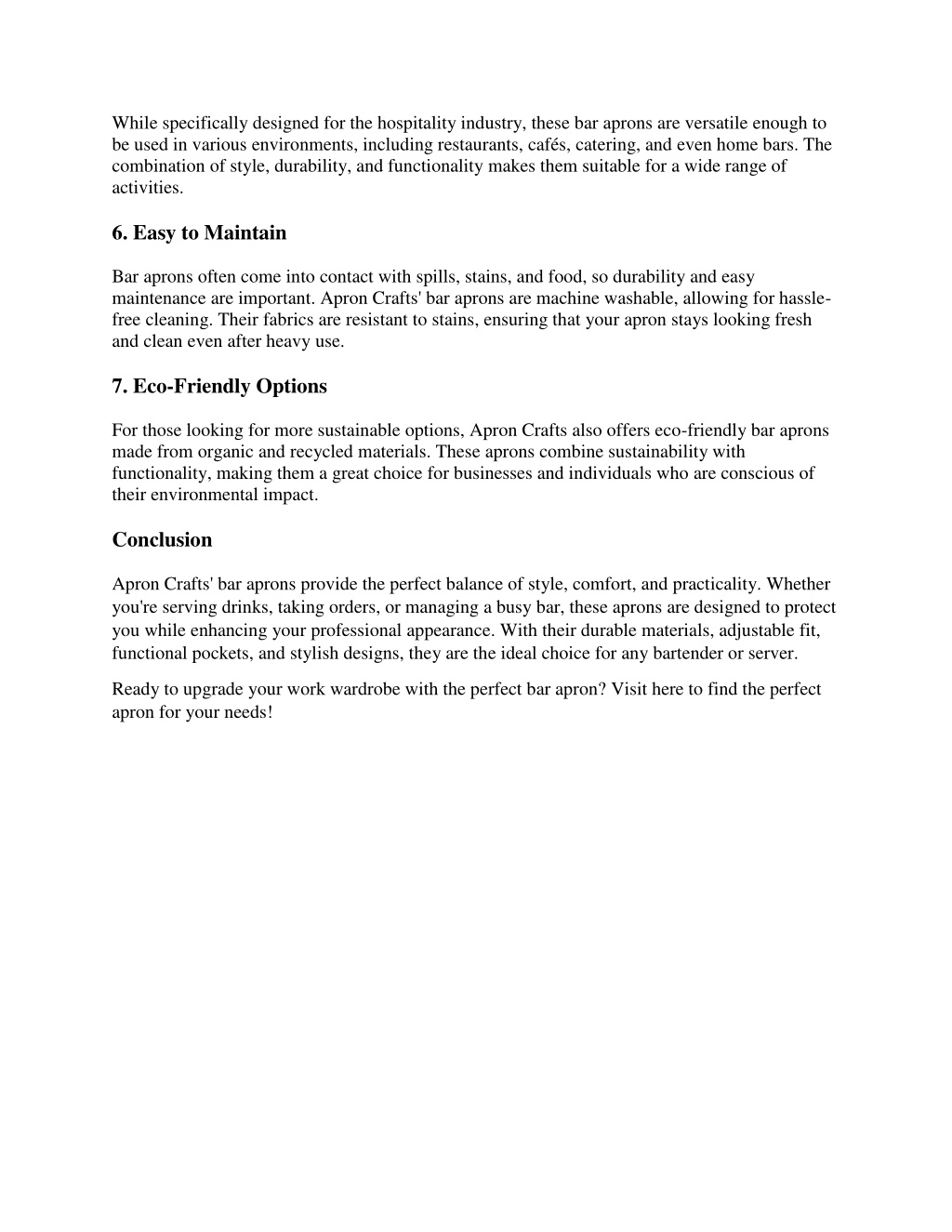 While specifically designed for the hospitality industry, these bar aprons are versatile enough to be used in various environments, including restaurants, cafés, catering, and even home bars. The combination of style, durability, and functionality makes them suitable for a wide range of activities.

6. Easy to Maintain

Bar aprons often come into contact with spills, stains, and food, so durability and easy maintenance are important. Apron Crafts' bar aprons are machine washable, allowing for hassle-free cleaning. Their fabrics are resistant to stains, ensuring that your apron stays looking fresh and clean even after heavy use.

7. Eco-Friendly Options

For those looking for more sustainable options, Apron Crafts also offers eco-friendly bar aprons made from organic and recycled materials. These aprons combine sustainability with functionality, making them a great choice for businesses and individuals who are conscious of their environmental impact.

Conclusion

Apron Crafts' bar aprons provide the perfect balance of style, comfort, and practicality. Whether you're serving drinks, taking orders, or managing a busy bar, these aprons are designed to protect you while enhancing your professional appearance. With their durable materials, adjustable fit, functional pockets, and stylish designs, they are the ideal choice for any bartender or server.

Ready to upgrade your work wardrobe with the perfect bar apron? Visit here to find the perfect apron for your needs!